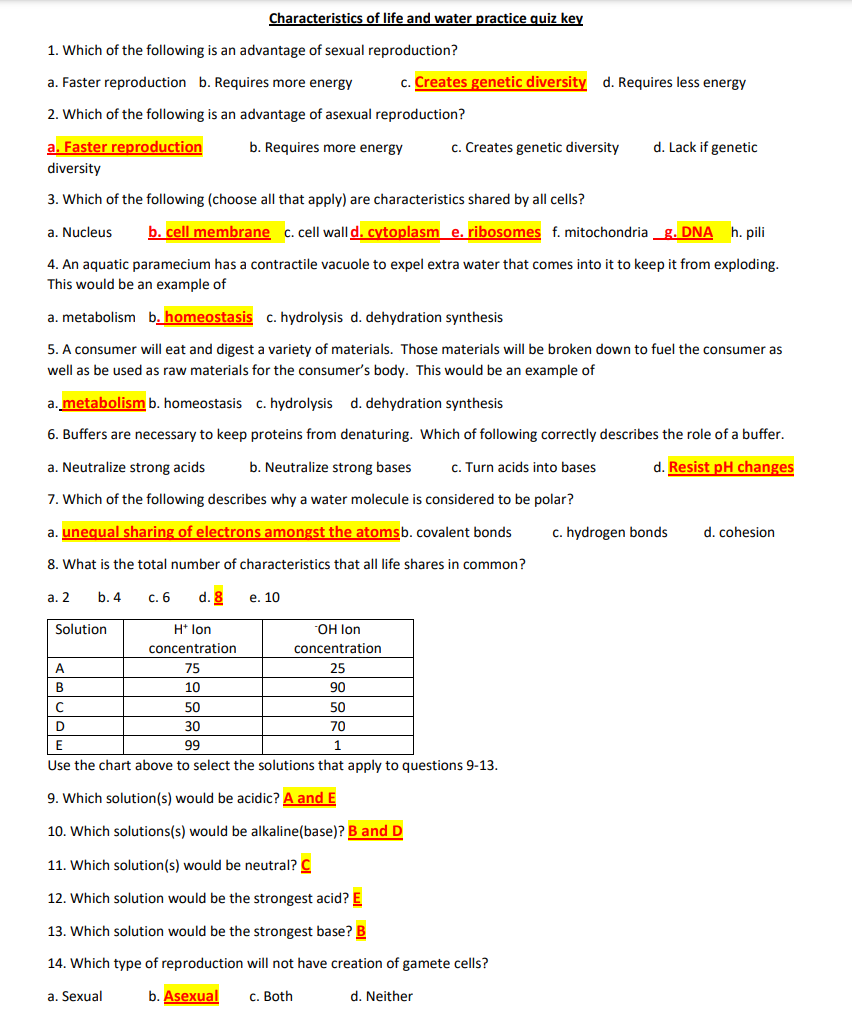 Characteristics of life and water practice quiz key

1. Which of the following is an advantage of sexual reproduction?

a. Faster reproduction b. Requires more energy c. Creates genetic diversity d. Requires less energy

2. Which of the following is an advantage of asexual reproduction?

a. Faster reproduction b. Requires more energy c. Creates genetic diversity d. Lack if genetic diversity

3. Which of the following (choose all that apply) are characteristics shared by all cells?

a. Nucleus b. cell membrane c. cell wall d. cytoplasm e. ribosomes f. mitochondria g. DNA h. pili

4. An aquatic paramecium has a contractile vacuole to expel extra water that comes into it to keep it from exploding. This would be an example of

a. metabolism b. homeostasis c. hydrolysis d. dehydration synthesis

5. A consumer will eat and digest a variety of materials. Those materials will be broken down to fuel the consumer as well as be used as raw materials for the consumer's body. This would be an example of

a. metabolism b. homeostasis c. hydrolysis d. dehydration synthesis

6. Buffers are necessary to keep proteins from denaturing. Which of following correctly describes the role of a buffer.

a. Neutralize strong acids b. Neutralize strong bases c. Turn acids into bases d. Resist pH changes

7. Which of the following describes why a water molecule is considered to be polar?

a. unequal sharing of electrons amongst the atoms b. covalent bonds c. hydrogen bonds d. cohesion

8. What is the total number of characteristics that all life shares in common?

a. 2 b. 4 c. 6 d. 8 e. 10

| Solution | $H^+$ Ion concentration | $^-OH$ Ion concentration |
|---|---|---|
| A | 75 | 25 |
| B | 10 | 90 |
| C | 50 | 50 |
| D | 30 | 70 |
| E | 99 | 1 |

Use the chart above to select the solutions that apply to questions 9-13.

9. Which solution(s) would be acidic? A and E

10. Which solutions(s) would be alkaline(base)? B and D

11. Which solution(s) would be neutral? C

12. Which solution would be the strongest acid? E

13. Which solution would be the strongest base? B

14. Which type of reproduction will not have creation of gamete cells?

a. Sexual b. Asexual c. Both d. Neither